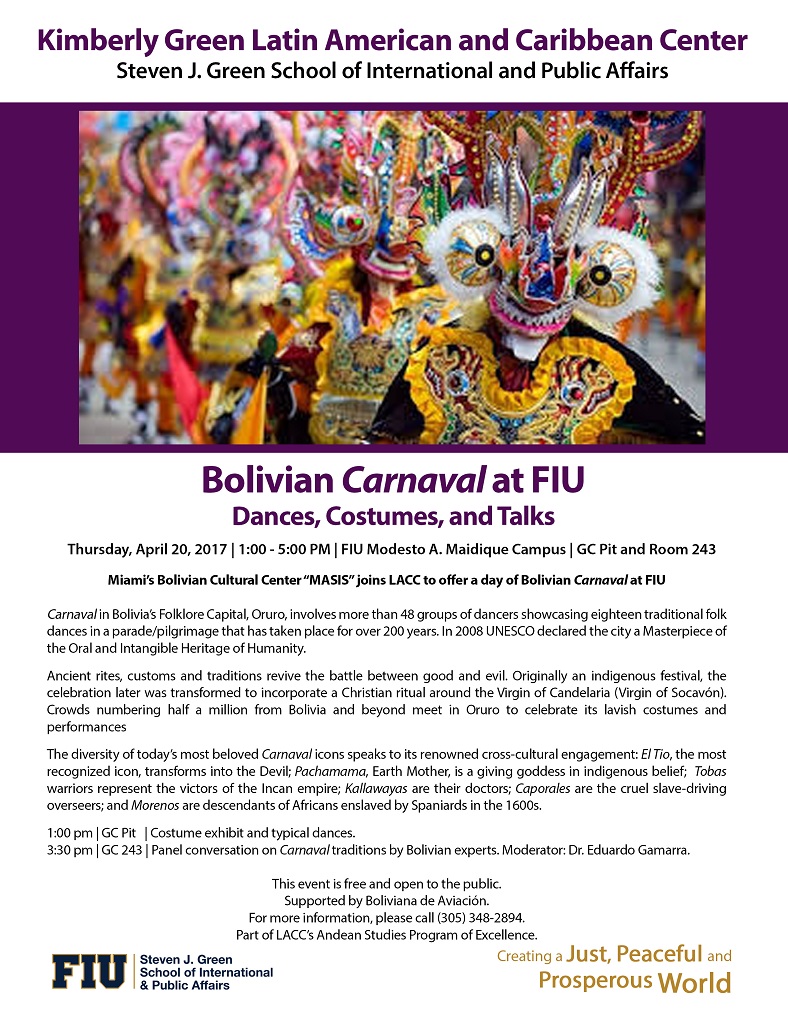 Kimberly Green Latin American and Caribbean Center
Steven J. Green School of International and Public Affairs

Bolivian Carnaval at FIU
Dances, Costumes, and Talks

Thursday, April 20, 2017 | 1:00 - 5:00 PM | FIU Modesto A. Maidique Campus | GC Pit and Room 243

Miami's Bolivian Cultural Center "MASIS" joins LACC to offer a day of Bolivian Carnaval at FIU

Carnaval in Bolivia's Folklore Capital, Oruro, involves more than 48 groups of dancers showcasing eighteen traditional folk dances in a parade/pilgrimage that has taken place for over 200 years. In 2008 UNESCO declared the city a Masterpiece of the Oral and Intangible Heritage of Humanity.

Ancient rites, customs and traditions revive the battle between good and evil. Originally an indigenous festival, the celebration later was transformed to incorporate a Christian ritual around the Virgin of Candelaria (Virgin of Socavón). Crowds numbering half a million from Bolivia and beyond meet in Oruro to celebrate its lavish costumes and performances

The diversity of today's most beloved Carnaval icons speaks to its renowned cross-cultural engagement: El Tio, the most recognized icon, transforms into the Devil; Pachamama, Earth Mother, is a giving goddess in indigenous belief; Tobas warriors represent the victors of the Incan empire; Kallawayas are their doctors; Caporales are the cruel slave-driving overseers; and Morenos are descendants of Africans enslaved by Spaniards in the 1600s.

1:00 pm | GC Pit | Costume exhibit and typical dances.
3:30 pm | GC 243 | Panel conversation on Carnaval traditions by Bolivian experts. Moderator: Dr. Eduardo Gamarra.

This event is free and open to the public.
Supported by Boliviana de Aviación.
For more information, please call (305) 348-2894.
Part of LACC's Andean Studies Program of Excellence.

FIU | Steven J. Green School of International & Public Affairs

Creating a Just, Peaceful and Prosperous World